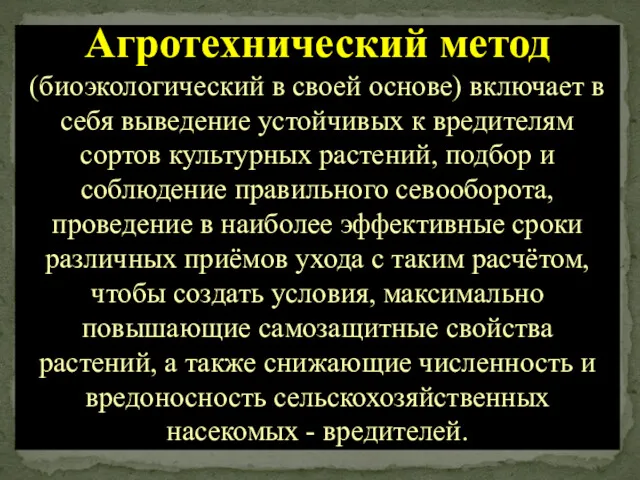 Агротехнический метод

(биоэкологический в своей основе) включает в себя выведение устойчивых к вредителям сортов культурных растений, подбор и соблюдение правильного севооборота, проведение в наиболее эффективные сроки различных приёмов ухода с таким расчётом, чтобы создать условия, максимально повышающие самозащитные свойства растений, а также снижающие численность и вредоносность сельскохозяйственных насекомых - вредителей.